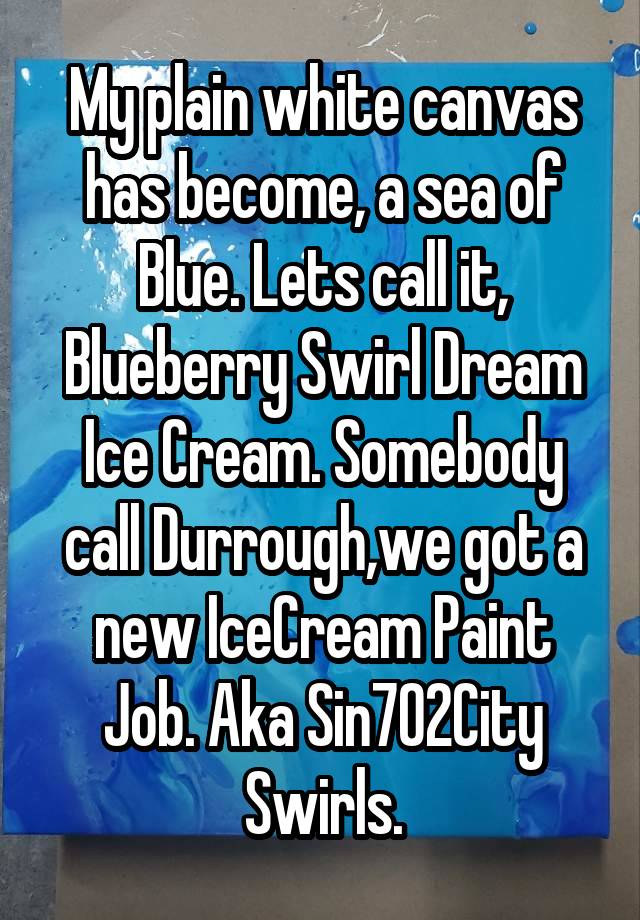 My plain white canvas has become, a sea of Blue. Lets call it, Blueberry Swirl Dream Ice Cream. Somebody call Durrough,we got a new IceCream Paint Job. Aka Sin702City Swirls.